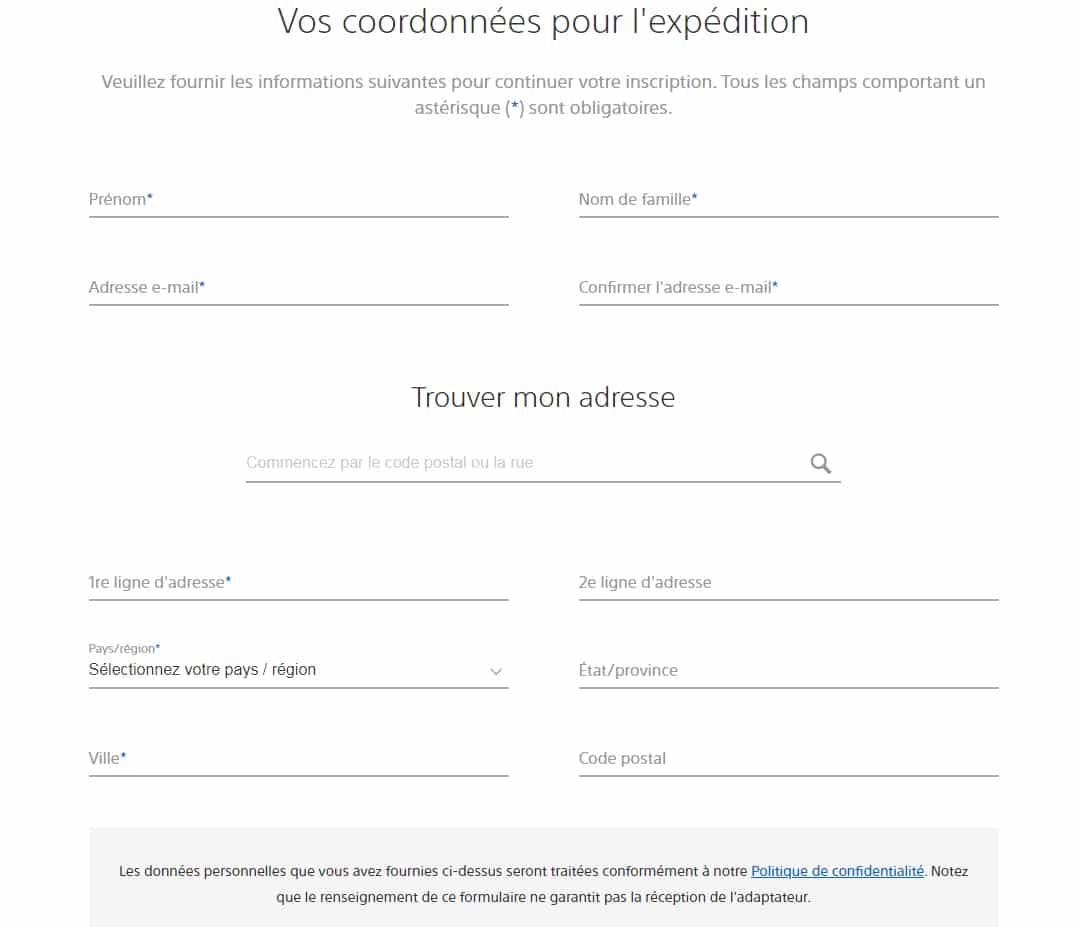 Vos coordonnées pour l'expédition

Veuillez fournir les informations suivantes pour continuer votre inscription. Tous les champs comportant un astérisque (*) sont obligatoires.

Prénom*

Nom de famille*

Adresse e-mail*

Confirmer l'adresse e-mail*

Trouver mon adresse

Commencez par le code postal ou la rue

1re ligne d'adresse*

2e ligne d'adresse

Pays/région*
Sélectionnez votre pays / région

État/province

Ville*

Code postal

Les données personnelles que vous avez fournies ci-dessus seront traitées conformément à notre Politique de confidentialité. Notez que le renseignement de ce formulaire ne garantit pas la réception de l'adaptateur.